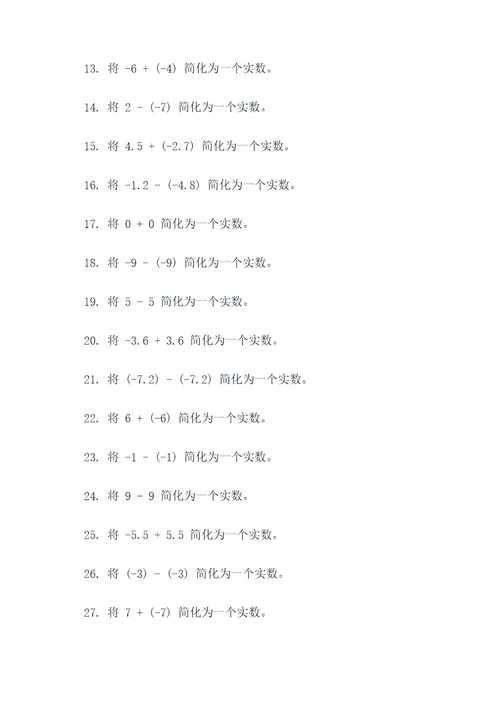 13. 将 $-6 + (-4)$ 简化为一个实数。

14. 将 $2 - (-7)$ 简化为一个实数。

15. 将 $4.5 + (-2.7)$ 简化为一个实数。

16. 将 $-1.2 - (-4.8)$ 简化为一个实数。

17. 将 $0 + 0$ 简化为一个实数。

18. 将 $-9 - (-9)$ 简化为一个实数。

19. 将 $5 - 5$ 简化为一个实数。

20. 将 $-3.6 + 3.6$ 简化为一个实数。

21. 将 $(-7.2) - (-7.2)$ 简化为一个实数。

22. 将 $6 + (-6)$ 简化为一个实数。

23. 将 $-1 - (-1)$ 简化为一个实数。

24. 将 $9 - 9$ 简化为一个实数。

25. 将 $-5.5 + 5.5$ 简化为一个实数。

26. 将 $(-3) - (-3)$ 简化为一个实数。

27. 将 $7 + (-7)$ 简化为一个实数。